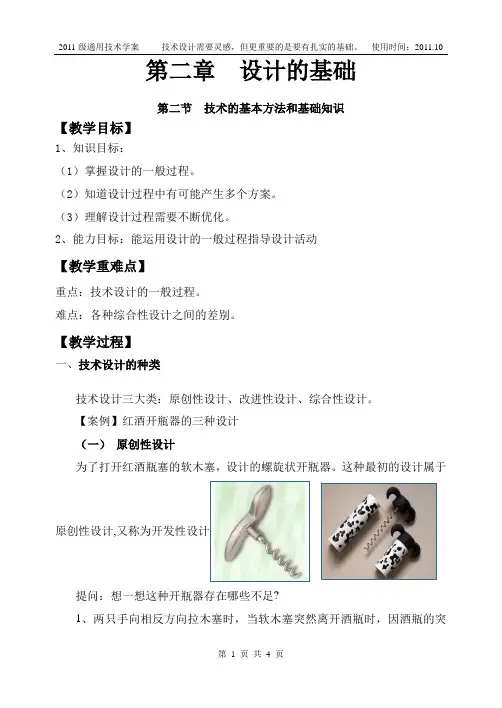 2011 级通用技术学案　　技术设计需要灵感，但更重要的是要有扎实的基础。　使用时间：2011.10

第二章　设计的基础

第二节　技术的基本方法和基础知识

【教学目标】

1、知识目标：

（1）掌握设计的一般过程。

（2）知道设计过程中有可能产生多个方案。

（3）理解设计过程需要不断优化。

2、能力目标：能运用设计的一般过程指导设计活动

【教学重难点】

重点：技术设计的一般过程。

难点：各种综合性设计之间的差别。

【教学过程】

一、技术设计的种类

技术设计三大类：原创性设计、改进性设计、综合性设计。

【案例】红酒开瓶器的三种设计

（一）　原创性设计

为了打开红酒瓶塞的软木塞，设计的螺旋状开瓶器。这种最初的设计属于原创性设计,又称为开发性设计

提问：想一想这种开瓶器存在哪些不足?

1、两只手向相反方向拉木塞时，当软木塞突然离开酒瓶时，因酒瓶的突

第 1 页 共 4 页